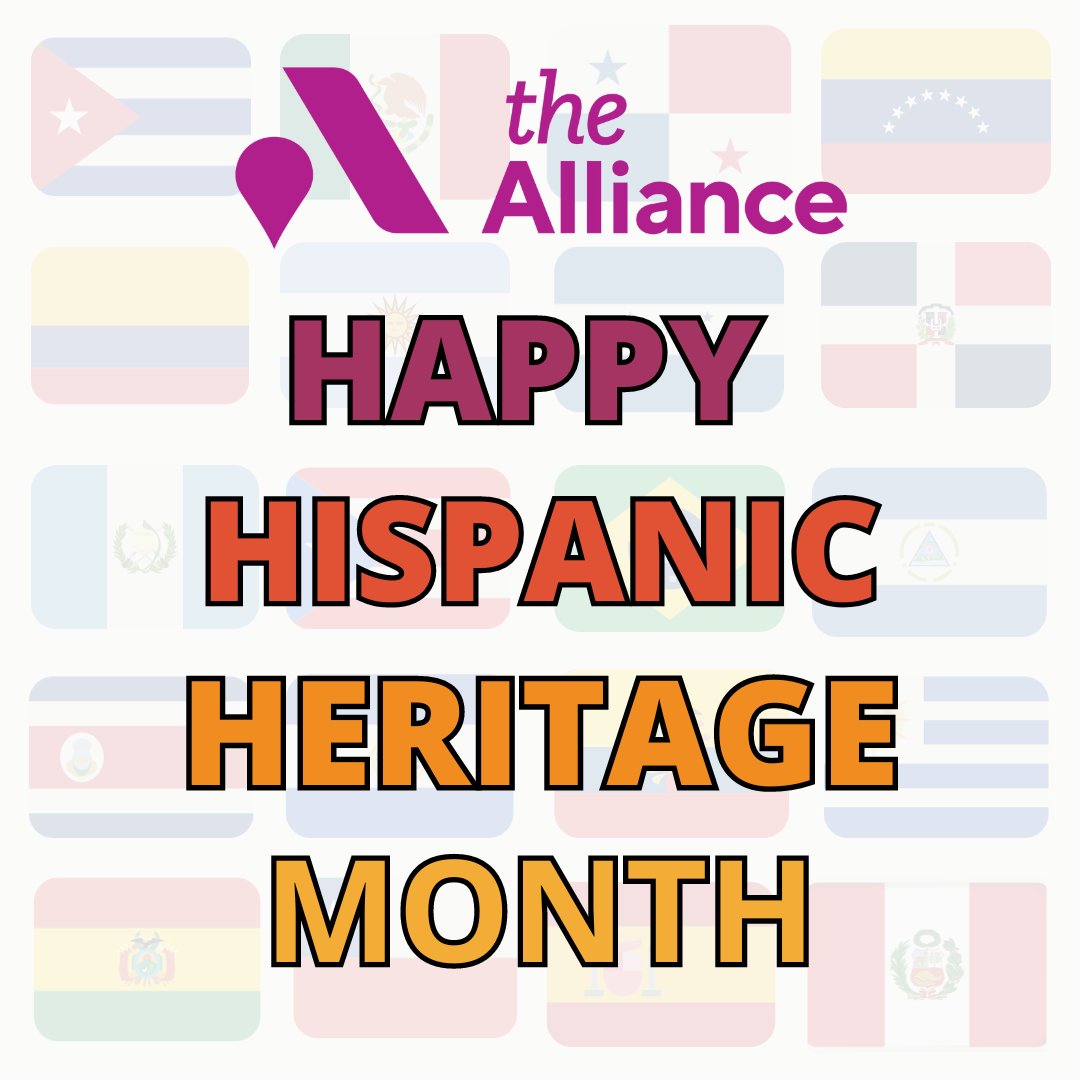 the Alliance

HAPPY HISPANIC HERITAGE MONTH